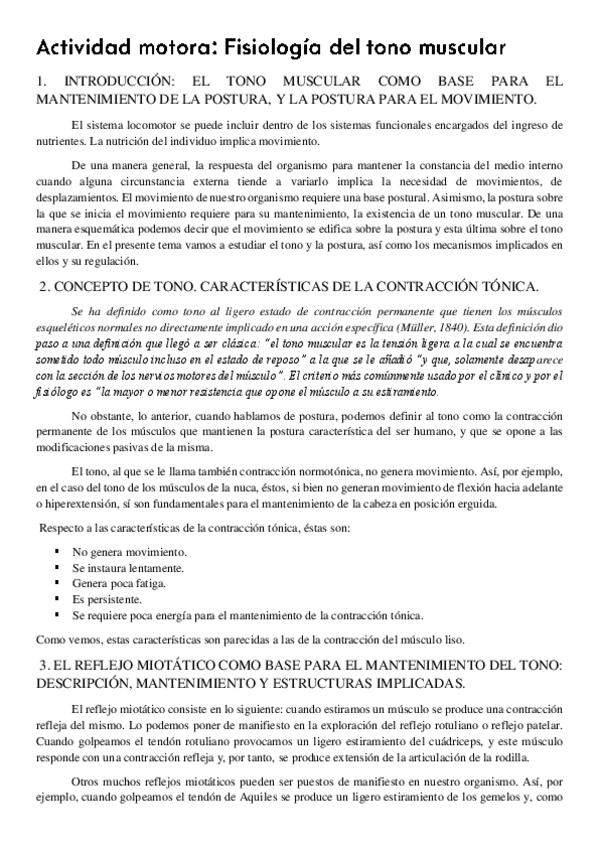 Actividad motora: Fisiología del tono muscular

1. INTRODUCCIÓN: EL TONO MUSCULAR COMO BASE PARA EL MANTENIMIENTO DE LA POSTURA, Y LA POSTURA PARA EL MOVIMIENTO.

El sistema locomotor se puede incluir dentro de los sistemas funcionales encargados del ingreso de nutrientes. La nutrición del individuo implica movimiento.

De una manera general, la respuesta del organismo para mantener la constancia del medio interno cuando alguna circunstancia externa tiende a variarlo implica la necesidad de movimientos, de desplazamientos. El movimiento de nuestro organismo requiere una base postural. Asimismo, la postura sobre la que se inicia el movimiento requiere para su mantenimiento, la existencia de un tono muscular. De una manera esquemática podemos decir que el movimiento se edifica sobre la postura y esta última sobre el tono muscular. En el presente tema vamos a estudiar el tono y la postura, así como los mecanismos implicados en ellos y su regulación.

2. CONCEPTO DE TONO. CARACTERÍSTICAS DE LA CONTRACCIÓN TÓNICA.

Se ha definido como tono al ligero estado de contracción permanente que tienen los músculos esqueléticos normales no directamente implicado en una acción específica (Müller, 1840). Esta definición dio paso a una definición que llegó a ser clásica: "el tono muscular es la tensión ligera a la cual se encuentra sometido todo músculo incluso en el estado de reposo" a la que se le añadió "y que, solamente desaparece con la sección de los nervios motores del músculo". El criterio más comúnmente usado por el clínico y por el fisiólogo es "la mayor o menor resistencia que opone el músculo a su estiramiento.

No obstante, lo anterior, cuando hablamos de postura, podemos definir al tono como la contracción permanente de los músculos que mantienen la postura característica del ser humano, y que se opone a las modificaciones pasivas de la misma.

El tono, al que se le llama también contracción normotónica, no genera movimiento. Así, por ejemplo, en el caso del tono de los músculos de la nuca, éstos, si bien no generan movimiento de flexión hacia adelante o hiperextensión, sí son fundamentales para el mantenimiento de la cabeza en posición erguida.

Respecto a las características de la contracción tónica, éstas son:

▪ No genera movimiento.
▪ Se instaura lentamente.
▪ Genera poca fatiga.
▪ Es persistente.
▪ Se requiere poca energía para el mantenimiento de la contracción tónica.

Como vemos, estas características son parecidas a las de la contracción del músculo liso.

3. EL REFLEJO MIOTÁTICO COMO BASE PARA EL MANTENIMIENTO DEL TONO: DESCRIPCIÓN, MANTENIMIENTO Y ESTRUCTURAS IMPLICADAS.

El reflejo miotático consiste en lo siguiente: cuando estiramos un músculo se produce una contracción refleja del mismo. Lo podemos poner de manifiesto en la exploración del reflejo rotuliano o reflejo patelar. Cuando golpeamos el tendón rotuliano provocamos un ligero estiramiento del cuádriceps, y este músculo responde con una contracción refleja y, por tanto, se produce extensión de la articulación de la rodilla.

Otros muchos reflejos miotáticos pueden ser puestos de manifiesto en nuestro organismo. Así, por ejemplo, cuando golpeamos el tendón de Aquiles se produce un ligero estiramiento de los gemelos y, como